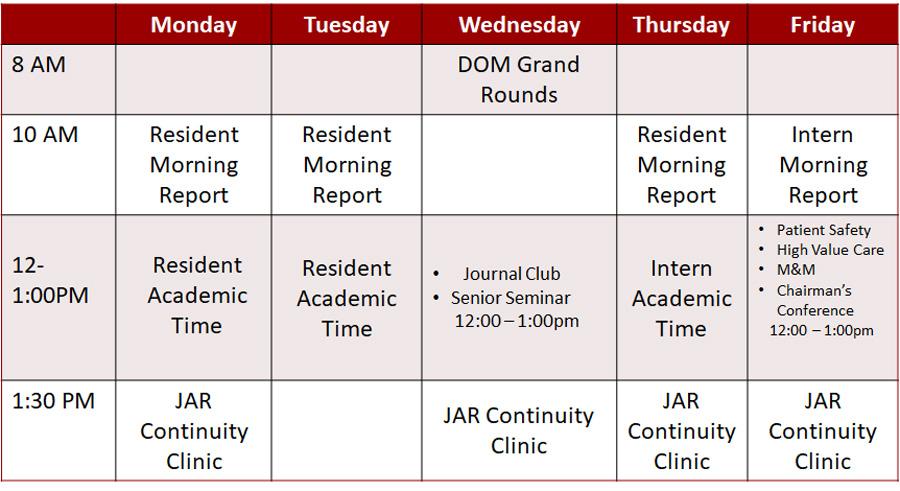 | | Monday | Tuesday | Wednesday | Thursday | Friday |
|---|---|---|---|---|---|
| 8 AM | | | DOM Grand Rounds | | |
| 10 AM | Resident Morning Report | Resident Morning Report | | Resident Morning Report | Intern Morning Report |
| 12-1:00PM | Resident Academic Time | Resident Academic Time | • Journal Club • Senior Seminar 12:00 – 1:00pm | Intern Academic Time | • Patient Safety • High Value Care • M&M • Chairman's Conference 12:00 – 1:00pm |
| 1:30 PM | JAR Continuity Clinic | | JAR Continuity Clinic | JAR Continuity Clinic | JAR Continuity Clinic |